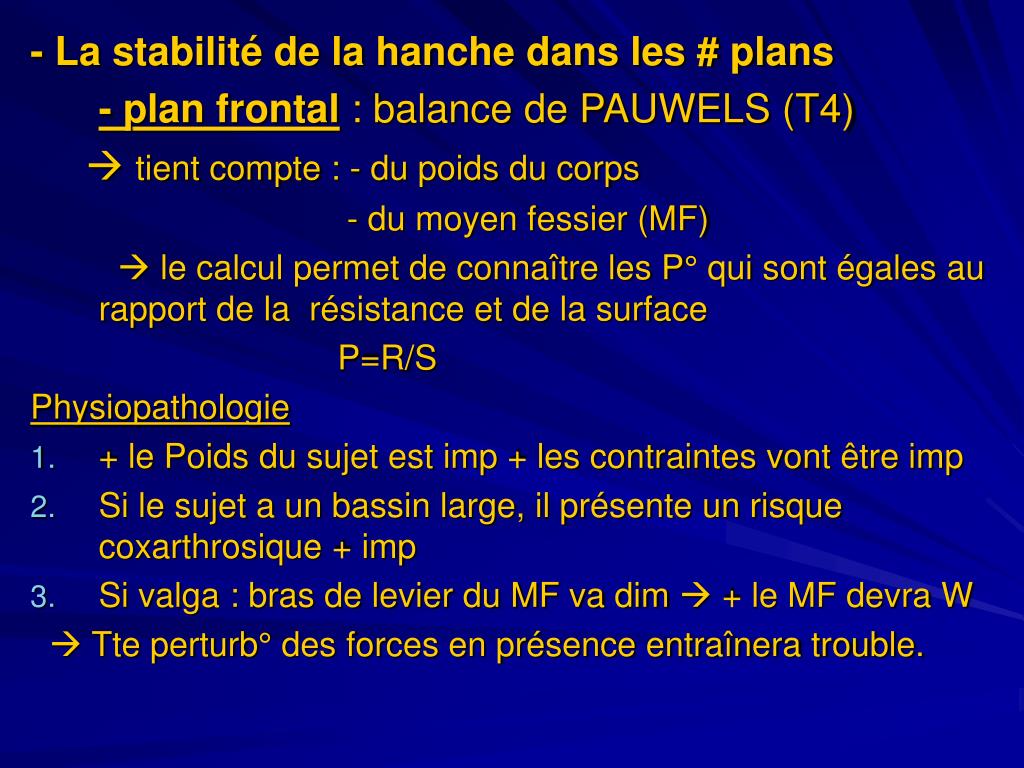 - La stabilité de la hanche dans les # plans

- plan frontal : balance de PAUWELS (T4)

→ tient compte : - du poids du corps

- du moyen fessier (MF)

→ le calcul permet de connaître les P° qui sont égales au rapport de la résistance et de la surface

P=R/S

Physiopathologie

1. + le Poids du sujet est imp + les contraintes vont être imp
2. Si le sujet a un bassin large, il présente un risque coxarthrosique + imp
3. Si valga : bras de levier du MF va dim → + le MF devra W

→ Tte perturb° des forces en présence entraînera trouble.